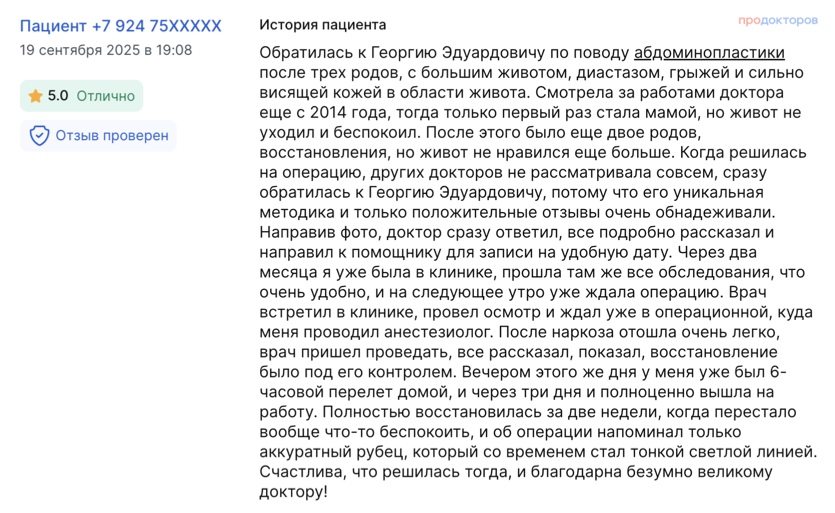 Пациент +7 924 75XXXXX
19 сентября 2025 в 19:08

5.0 Отлично

Отзыв проверен

История пациента

продокторов

Обратилась к Георгию Эдуардовичу по поводу абдоминопластики после трех родов, с большим животом, диастазом, грыжей и сильно висящей кожей в области живота. Смотрела за работами доктора еще с 2014 года, тогда только первый раз стала мамой, но живот не уходил и беспокоил. После этого было еще двое родов, восстановления, но живот не нравился еще больше. Когда решилась на операцию, других докторов не рассматривала совсем, сразу обратилась к Георгию Эдуардовичу, потому что его уникальная методика и только положительные отзывы очень обнадеживали. Направив фото, доктор сразу ответил, все подробно рассказал и направил к помощнику для записи на удобную дату. Через два месяца я уже была в клинике, прошла там же все обследования, что очень удобно, и на следующее утро уже ждала операцию. Врач встретил в клинике, провел осмотр и ждал уже в операционной, куда меня проводил анестезиолог. После наркоза отошла очень легко, врач пришел проведать, все рассказал, показал, восстановление было под его контролем. Вечером этого же дня у меня уже был 6-часовой перелет домой, и через три дня и полноценно вышла на работу. Полностью восстановилась за две недели, когда перестало вообще что-то беспокоить, и об операции напоминал только аккуратный рубец, который со временем стал тонкой светлой линией. Счастлива, что решилась тогда, и благодарна безумно великому доктору!